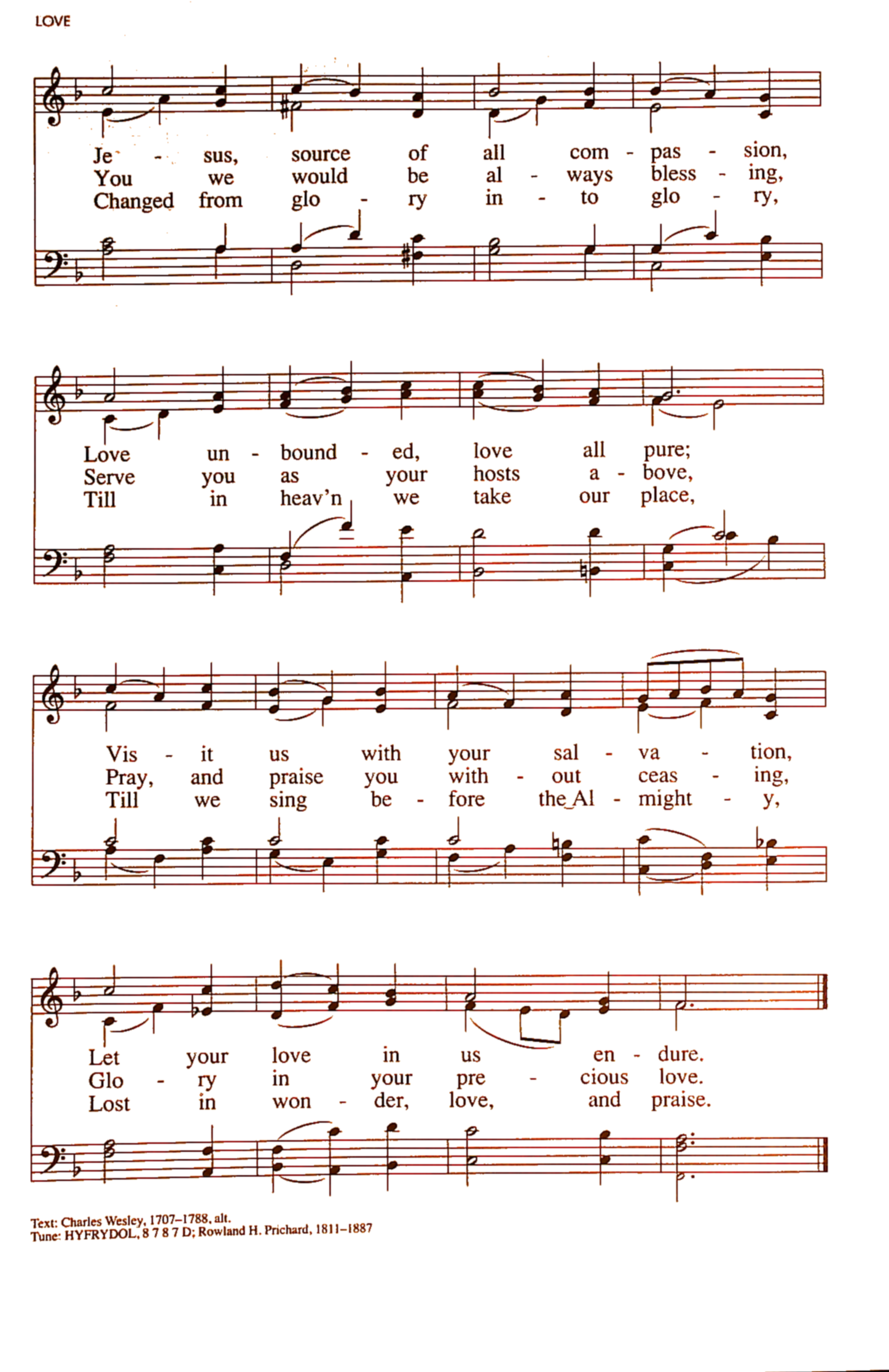 LOVE

Je - sus, source of all com - pas - sion,
You we would be al - ways bless - ing,
Changed from glo - ry in - to glo - ry,

Love un - bound - ed, love all pure;
Serve you as your hosts a - bove,
Till in heav'n we take our place,

Vis - it us with your sal - va - tion,
Pray, and praise you with - out ceas - ing,
Till we sing be - fore the Al - might - y,

Let your love in us en - dure.
Glo - ry in your pre - cious love.
Lost in won - der, love, and praise.

Text: Charles Wesley, 1707–1788, alt.
Tune: HYFRYDOL, 8 7 8 7 D; Rowland H. Prichard, 1811–1887